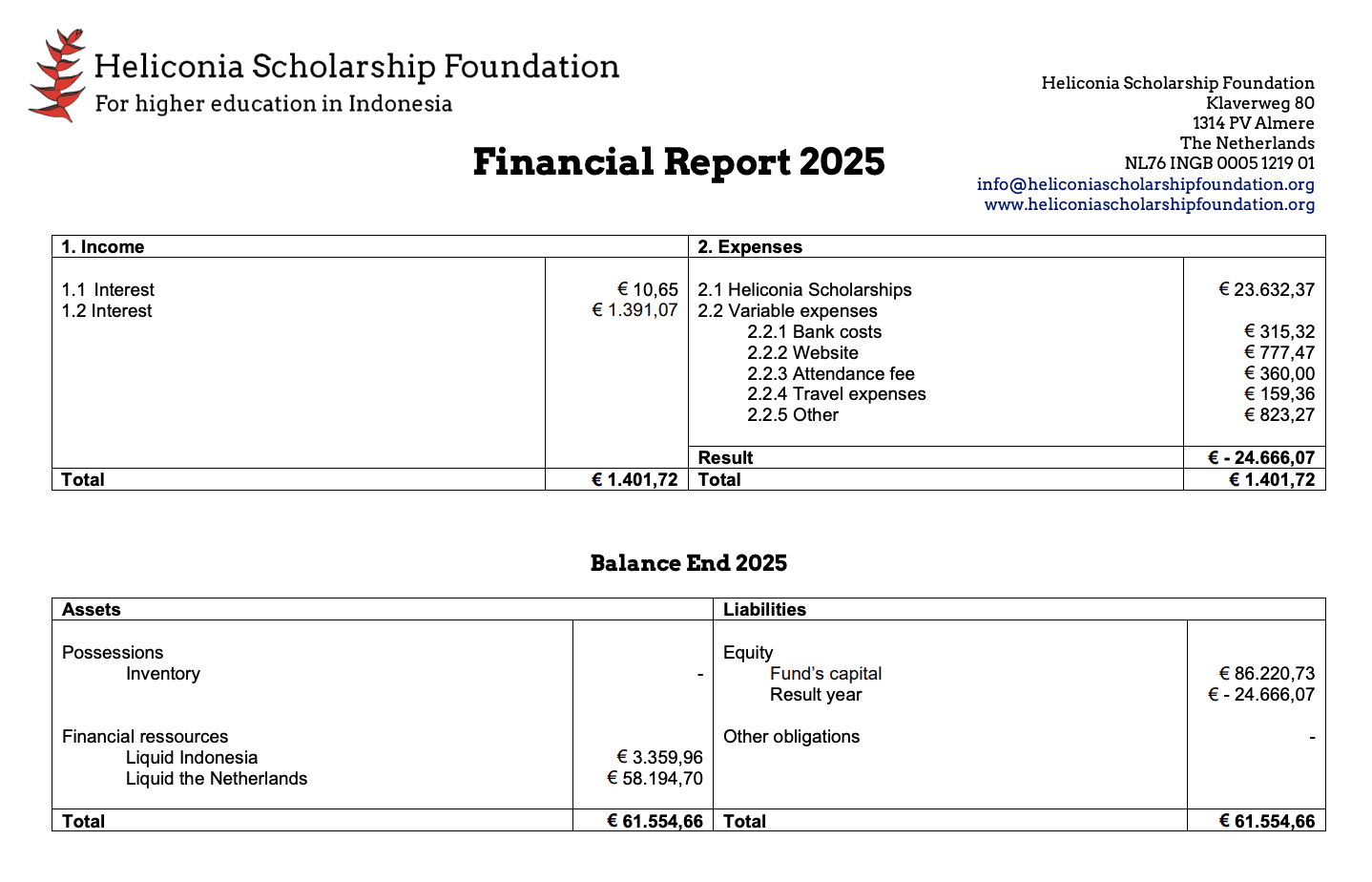 Heliconia Scholarship Foundation
For higher education in Indonesia

Heliconia Scholarship Foundation
Klaverweg 80
1314 PV Almere
The Netherlands
NL76 INGB 0005 1219 01
info@heliconiascholarshipfoundation.org
www.heliconiascholarshipfoundation.org

Financial Report 2025

| 1. Income | | 2. Expenses | |
|---|---|---|---|
| 1.1 Interest | € 10,65 | 2.1 Heliconia Scholarships | € 23.632,37 |
| 1.2 Interest | € 1.391,07 | 2.2 Variable expenses | |
| | | 2.2.1 Bank costs | € 315,32 |
| | | 2.2.2 Website | € 777,47 |
| | | 2.2.3 Attendance fee | € 360,00 |
| | | 2.2.4 Travel expenses | € 159,36 |
| | | 2.2.5 Other | € 823,27 |
| | | Result | € - 24.666,07 |
| Total | € 1.401,72 | Total | € 1.401,72 |

Balance End 2025

| Assets | | Liabilities | |
|---|---|---|---|
| Possessions | | Equity | |
| Inventory | - | Fund's capital | € 86.220,73 |
| | | Result year | € - 24.666,07 |
| Financial ressources | | Other obligations | - |
| Liquid Indonesia | € 3.359,96 | | |
| Liquid the Netherlands | € 58.194,70 | | |
| Total | € 61.554,66 | Total | € 61.554,66 |